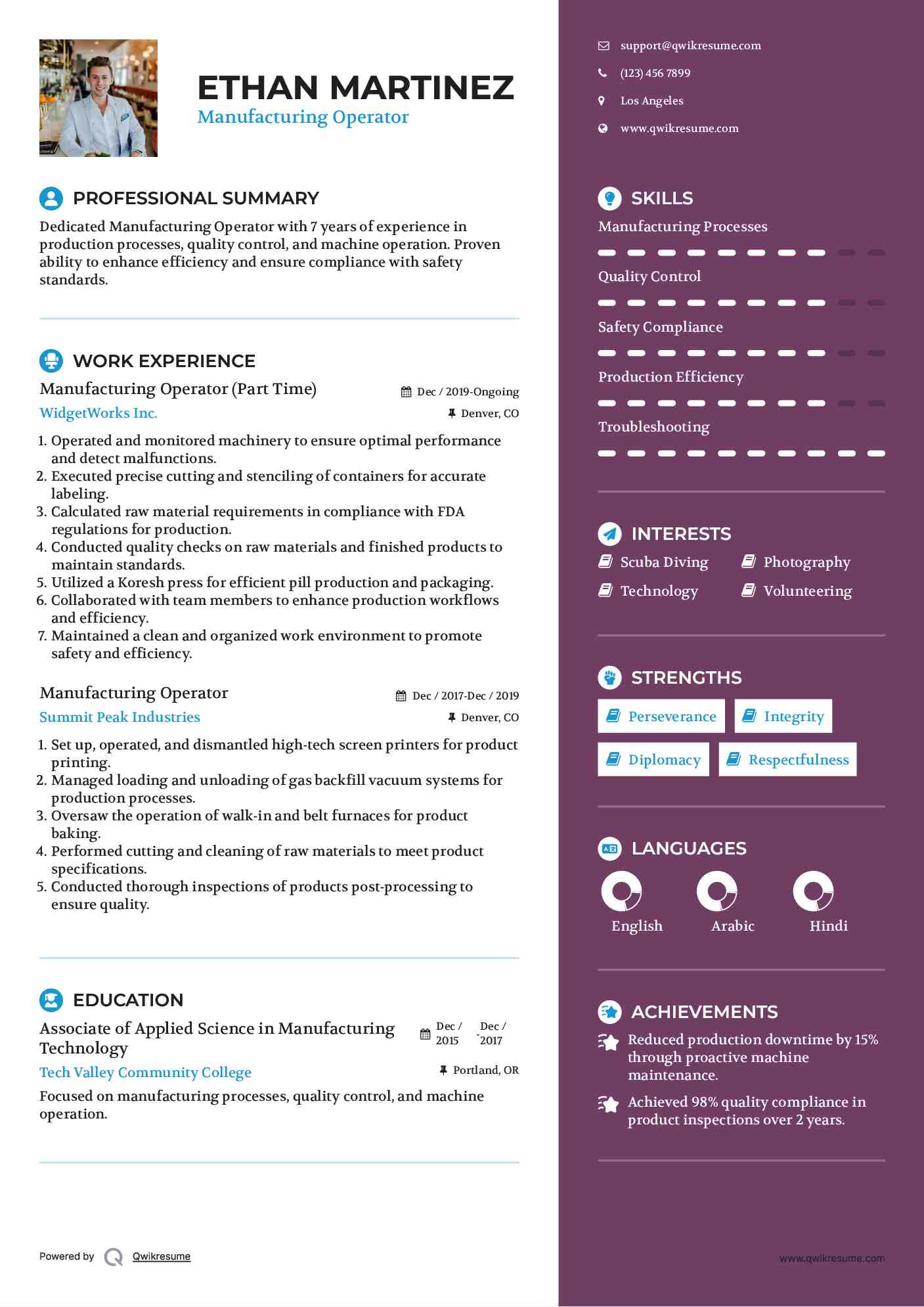 ETHAN MARTINEZ
Manufacturing Operator

PROFESSIONAL SUMMARY
Dedicated Manufacturing Operator with 7 years of experience in production processes, quality control, and machine operation. Proven ability to enhance efficiency and ensure compliance with safety standards.

WORK EXPERIENCE
Manufacturing Operator (Part Time)
Dec / 2019-Ongoing
WidgetWorks Inc.
Denver, CO
1. Operated and monitored machinery to ensure optimal performance and detect malfunctions.
2. Executed precise cutting and stenciling of containers for accurate labeling.
3. Calculated raw material requirements in compliance with FDA regulations for production.
4. Conducted quality checks on raw materials and finished products to maintain standards.
5. Utilized a Koresh press for efficient pill production and packaging.
6. Collaborated with team members to enhance production workflows and efficiency.
7. Maintained a clean and organized work environment to promote safety and efficiency.

Manufacturing Operator
Dec / 2017-Dec / 2019
Summit Peak Industries
Denver, CO
1. Set up, operated, and dismantled high-tech screen printers for product printing.
2. Managed loading and unloading of gas backfill vacuum systems for production processes.
3. Oversaw the operation of walk-in and belt furnaces for product baking.
4. Performed cutting and cleaning of raw materials to meet product specifications.
5. Conducted thorough inspections of products post-processing to ensure quality.

EDUCATION
Associate of Applied Science in Manufacturing Technology
Dec / 2015 - Dec / 2017
Tech Valley Community College
Portland, OR
Focused on manufacturing processes, quality control, and machine operation.

Powered by Qwikresume

support@qwikresume.com
(123) 456 7899
Los Angeles
www.qwikresume.com

SKILLS
Manufacturing Processes
Quality Control
Safety Compliance
Production Efficiency
Troubleshooting

INTERESTS
Scuba Diving
Photography
Technology
Volunteering

STRENGTHS
Perseverance
Integrity
Diplomacy
Respectfulness

LANGUAGES
English
Arabic
Hindi

ACHIEVEMENTS
Reduced production downtime by 15% through proactive machine maintenance.
Achieved 98% quality compliance in product inspections over 2 years.

www.qwikresume.com